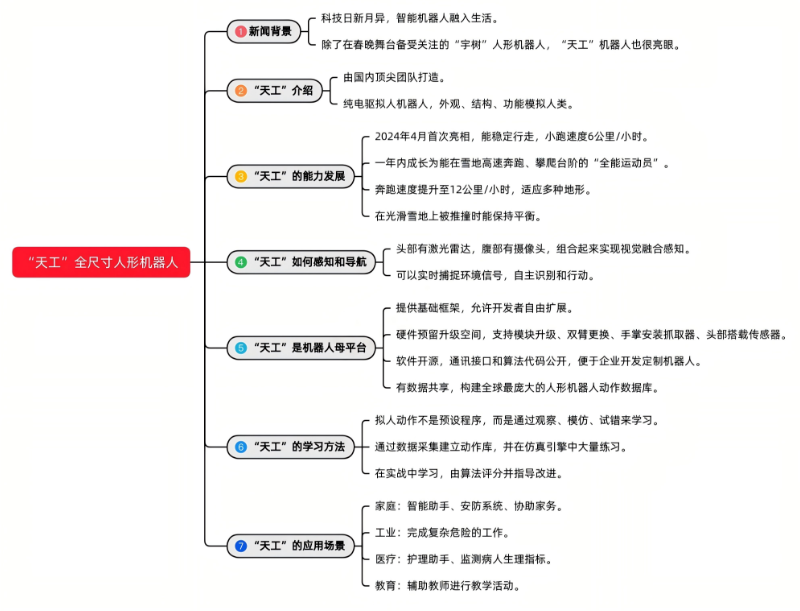 “天工”全尺寸人形机器人

1 新闻背景
科技日新月异，智能机器人融入生活。
除了在春晚舞台备受关注的“宇树”人形机器人，“天工”机器人也很亮眼。

2 “天工”介绍
由国内顶尖团队打造。
纯电驱拟人机器人，外观、结构、功能模拟人类。

3 “天工”的能力发展
2024年4月首次亮相，能稳定行走，小跑速度6公里/小时。
一年内成长为能在雪地高速奔跑、攀爬台阶的“全能运动员”。
奔跑速度提升至12公里/小时，适应多种地形。
在光滑雪地上被推撞时能保持平衡。

4 “天工”如何感知和导航
头部有激光雷达，腹部有摄像头，组合起来实现视觉融合感知。
可以实时捕捉环境信号，自主识别和行动。

5 “天工”是机器人母平台
提供基础框架，允许开发者自由扩展。
硬件预留升级空间，支持模块升级、双臂更换、手掌安装抓取器、头部搭载传感器。
软件开源，通讯接口和算法代码公开，便于企业开发定制机器人。
有数据共享，构建全球最庞大的人形机器人动作数据库。

6 “天工”的学习方法
拟人动作不是预设程序，而是通过观察、模仿、试错来学习。
通过数据采集建立动作库，并在仿真引擎中大量练习。
在实战中学习，由算法评分并指导改进。

7 “天工”的应用场景
家庭：智能助手、安防系统、协助家务。
工业：完成复杂危险的工作。
医疗：护理助手、监测病人生理指标。
教育：辅助教师进行教学活动。